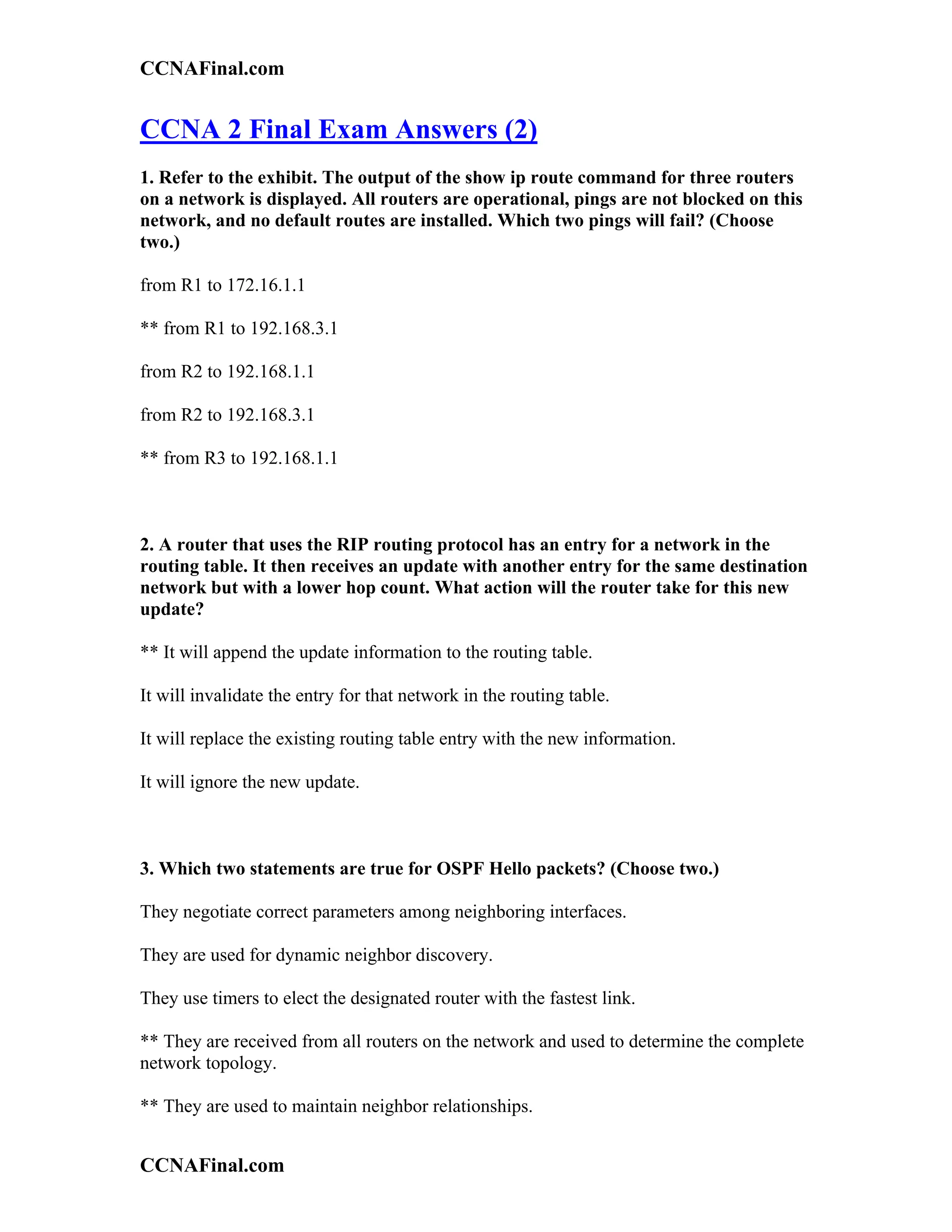 CCNAFinal.com

CCNA 2 Final Exam Answers (2)

1. Refer to the exhibit. The output of the show ip route command for three routers on a network is displayed. All routers are operational, pings are not blocked on this network, and no default routes are installed. Which two pings will fail? (Choose two.)

from R1 to 172.16.1.1

** from R1 to 192.168.3.1

from R2 to 192.168.1.1

from R2 to 192.168.3.1

** from R3 to 192.168.1.1

2. A router that uses the RIP routing protocol has an entry for a network in the routing table. It then receives an update with another entry for the same destination network but with a lower hop count. What action will the router take for this new update?

** It will append the update information to the routing table.

It will invalidate the entry for that network in the routing table.

It will replace the existing routing table entry with the new information.

It will ignore the new update.

3. Which two statements are true for OSPF Hello packets? (Choose two.)

They negotiate correct parameters among neighboring interfaces.

They are used for dynamic neighbor discovery.

They use timers to elect the designated router with the fastest link.

** They are received from all routers on the network and used to determine the complete network topology.

** They are used to maintain neighbor relationships.

CCNAFinal.com